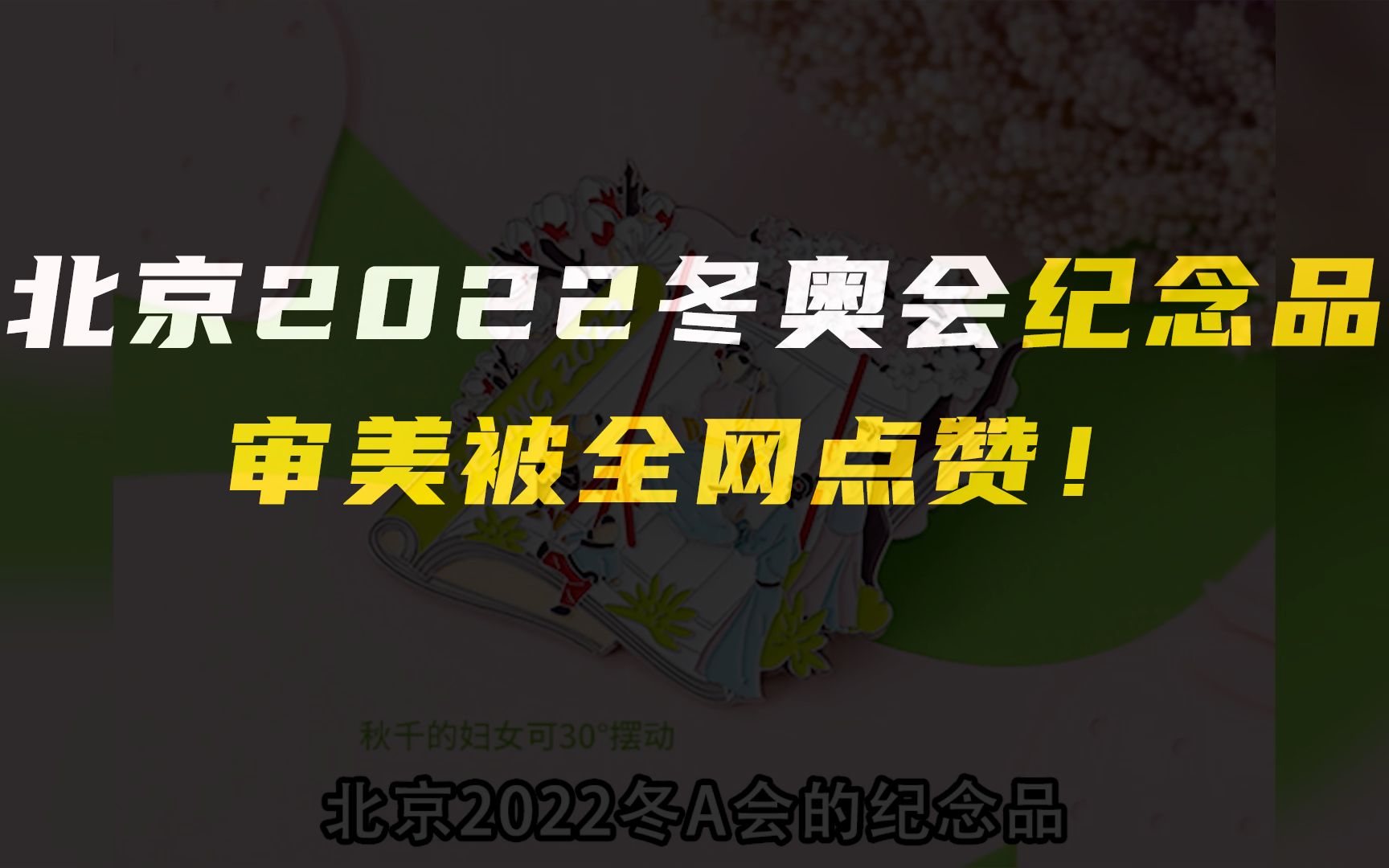 北京2022冬奥会纪念品
审美被全网点赞！

秋千的妇女可30°摆动

北京2022冬A会的纪念品